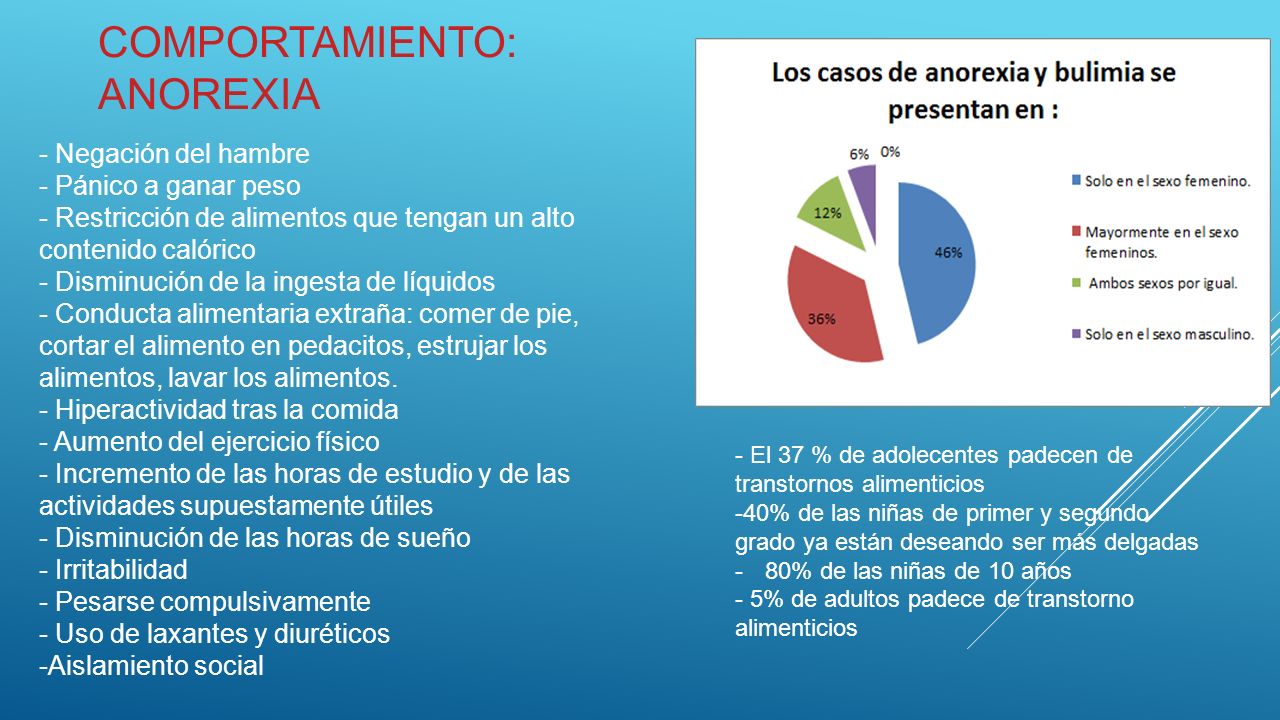 COMPORTAMIENTO: ANOREXIA

- Negación del hambre
- Pánico a ganar peso
- Restricción de alimentos que tengan un alto contenido calórico
- Disminución de la ingesta de líquidos
- Conducta alimentaria extraña: comer de pie, cortar el alimento en pedacitos, estrujar los alimentos, lavar los alimentos.
- Hiperactividad tras la comida
- Aumento del ejercicio físico
- Incremento de las horas de estudio y de las actividades supuestamente útiles
- Disminución de las horas de sueño
- Irritabilidad
- Pesarse compulsivamente
- Uso de laxantes y diuréticos
-Aislamiento social

Los casos de anorexia y bulimia se presentan en :

6%
0%
12%
46%
36%

Solo en el sexo femenino.
Mayormente en el sexo femeninos.
Ambos sexos por igual.
Solo en el sexo masculino.

- El 37 % de adolecentes padecen de transtornos alimenticios
-40% de las niñas de primer y segundo grado ya están deseando ser más delgadas
- 80% de las niñas de 10 años
- 5% de adultos padece de transtorno alimenticios